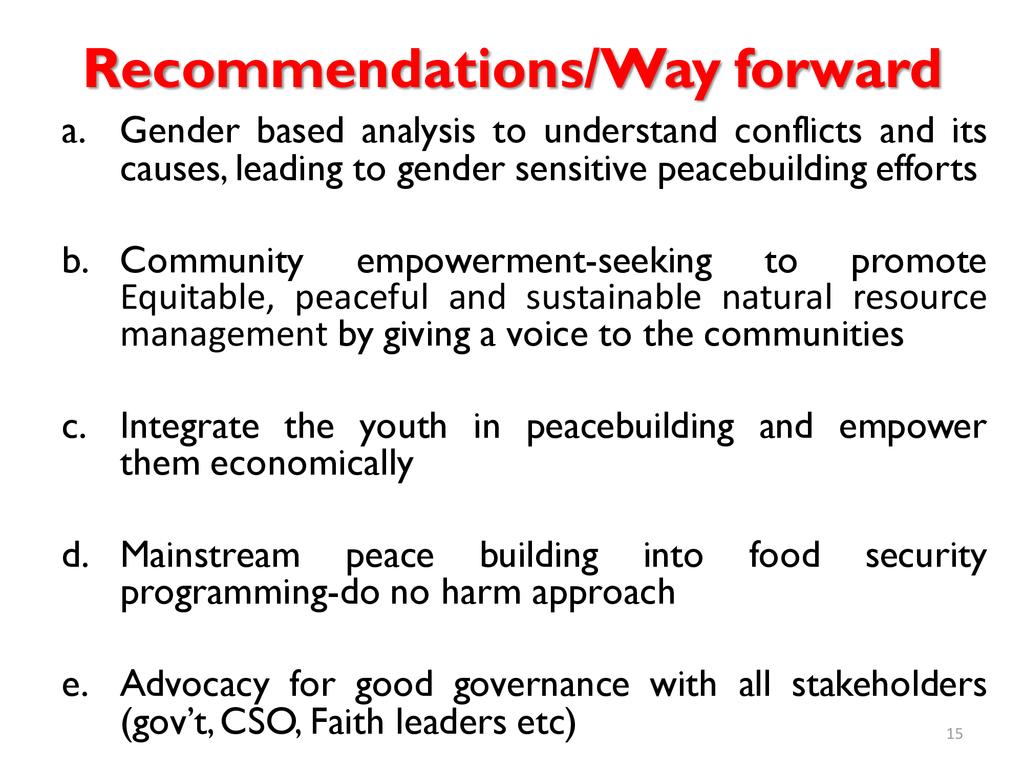 Recommendations/Way forward

a. Gender based analysis to understand conflicts and its causes, leading to gender sensitive peacebuilding efforts

b. Community empowerment-seeking to promote Equitable, peaceful and sustainable natural resource management by giving a voice to the communities

c. Integrate the youth in peacebuilding and empower them economically

d. Mainstream peace building into food security programming-do no harm approach

e. Advocacy for good governance with all stakeholders (gov't, CSO, Faith leaders etc)

15